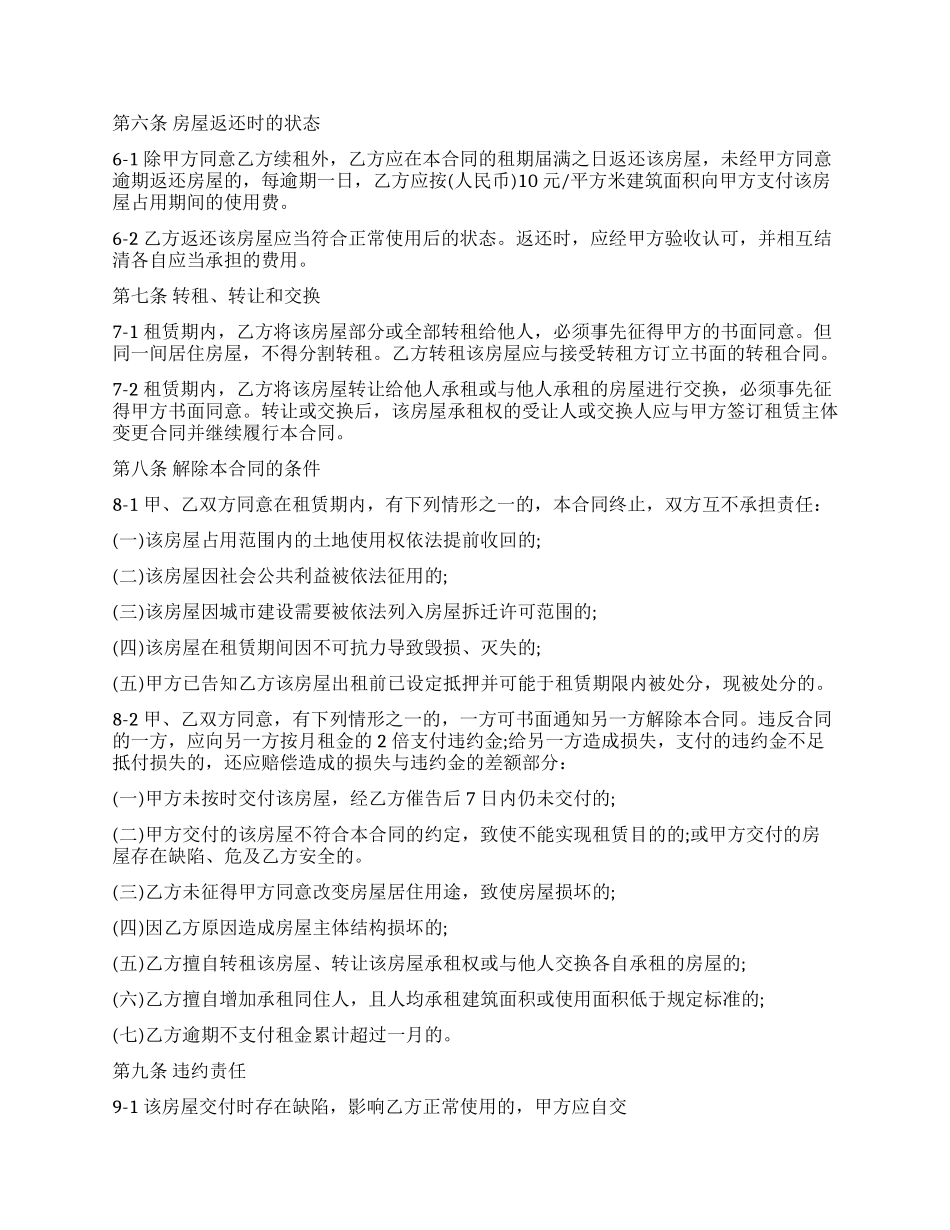 第六条 房屋返还时的状态

6-1 除甲方同意乙方续租外，乙方应在本合同的租期届满之日返还该房屋，未经甲方同意逾期返还房屋的，每逾期一日，乙方应按(人民币)10 元/平方米建筑面积向甲方支付该房屋占用期间的使用费。

6-2 乙方返还该房屋应当符合正常使用后的状态。返还时，应经甲方验收认可，并相互结清各自应当承担的费用。

第七条 转租、转让和交换

7-1 租赁期内，乙方将该房屋部分或全部转租给他人，必须事先征得甲方的书面同意。但同一间居住房屋，不得分割转租。乙方转租该房屋应与接受转租方订立书面的转租合同。

7-2 租赁期内，乙方将该房屋转让给他人承租或与他人承租的房屋进行交换，必须事先征得甲方书面同意。转让或交换后，该房屋承租权的受让人或交换人应与甲方签订租赁主体变更合同并继续履行本合同。

第八条 解除本合同的条件

8-1 甲、乙双方同意在租赁期内，有下列情形之一的，本合同终止，双方互不承担责任：

(一)该房屋占用范围内的土地使用权依法提前收回的;

(二)该房屋因社会公共利益被依法征用的;

(三)该房屋因城市建设需要被依法列入房屋拆迁许可范围的;

(四)该房屋在租赁期间因不可抗力导致毁损、灭失的;

(五)甲方已告知乙方该房屋出租前已设定抵押并可能于租赁期限内被处分，现被处分的。

8-2 甲、乙双方同意，有下列情形之一的，一方可书面通知另一方解除本合同。违反合同的一方，应向另一方按月租金的 2 倍支付违约金;给另一方造成损失，支付的违约金不足抵付损失的，还应赔偿造成的损失与违约金的差额部分：

(一)甲方未按时交付该房屋，经乙方催告后 7 日内仍未交付的;

(二)甲方交付的该房屋不符合本合同的约定，致使不能实现租赁目的的;或甲方交付的房屋存在缺陷、危及乙方安全的。

(三)乙方未征得甲方同意改变房屋居住用途，致使房屋损坏的;

(四)因乙方原因造成房屋主体结构损坏的;

(五)乙方擅自转租该房屋、转让该房屋承租权或与他人交换各自承租的房屋的;

(六)乙方擅自增加承租同住人，且人均承租建筑面积或使用面积低于规定标准的;

(七)乙方逾期不支付租金累计超过一月的。

第九条 违约责任

9-1 该房屋交付时存在缺陷，影响乙方正常使用的，甲方应自交